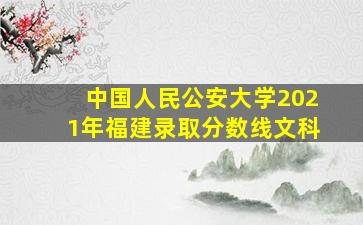 中国人民公安大学2021年福建录取分数线文科